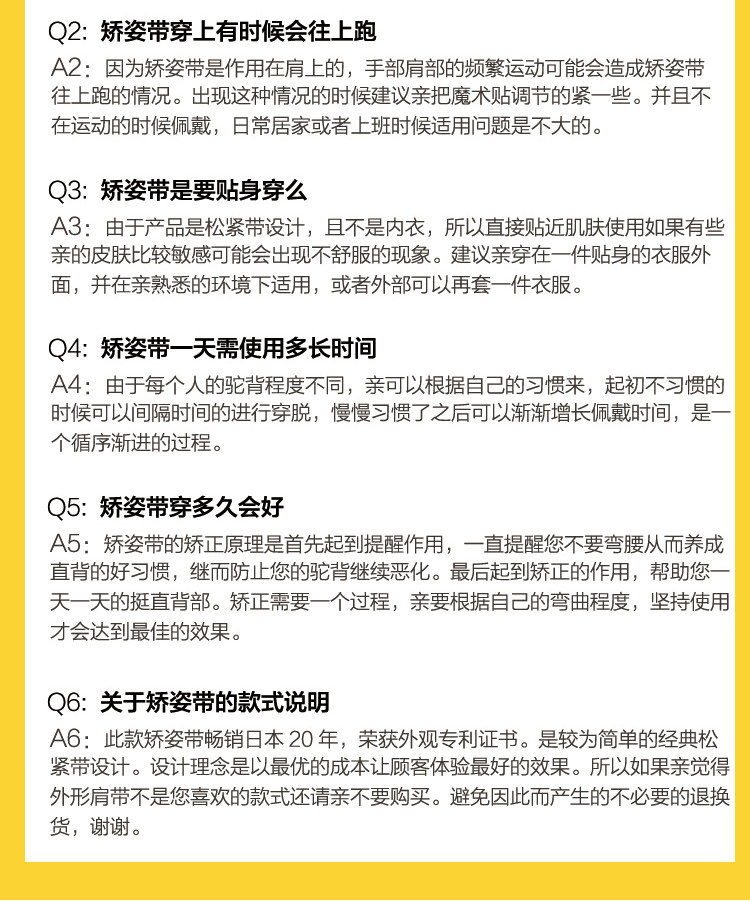 Q2: 矫姿带穿上有时候会往上跑

A2：因为矫姿带是作用在肩上的，手部肩部的频繁运动可能会造成矫姿带往上跑的情况。出现这种情况的时候建议亲把魔术贴调节的紧一些。并且不在运动的时候佩戴，日常居家或者上班时候适用问题是不大的。

Q3: 矫姿带是要贴身穿么

A3：由于产品是松紧带设计，且不是内衣，所以直接贴近肌肤使用如果有些亲的皮肤比较敏感可能会出现不舒服的现象。建议亲穿在一件贴身的衣服外面，并在亲熟悉的环境下适用，或者外部可以再套一件衣服。

Q4: 矫姿带一天需使用多长时间

A4：由于每个人的驼背程度不同，亲可以根据自己的习惯来，起初不习惯的时候可以间隔时间的进行穿脱，慢慢习惯了之后可以渐渐增长佩戴时间，是一个循序渐进的过程。

Q5: 矫姿带穿多久会好

A5：矫姿带的矫正原理是首先起到提醒作用，一直提醒您不要弯腰从而养成直背的好习惯，继而防止您的驼背继续恶化。最后起到矫正的作用，帮助您一天一天的挺直背部。矫正需要一个过程，亲要根据自己的弯曲程度，坚持使用才会达到最佳的效果。

Q6: 关于矫姿带的款式说明

A6：此款矫姿带畅销日本 20 年，荣获外观专利证书。是较为简单的经典松紧带设计。设计理念是以最优的成本让顾客体验最好的效果。所以如果亲觉得外形肩带不是您喜欢的款式还请亲不要购买。避免因此而产生的不必要的退换货，谢谢。